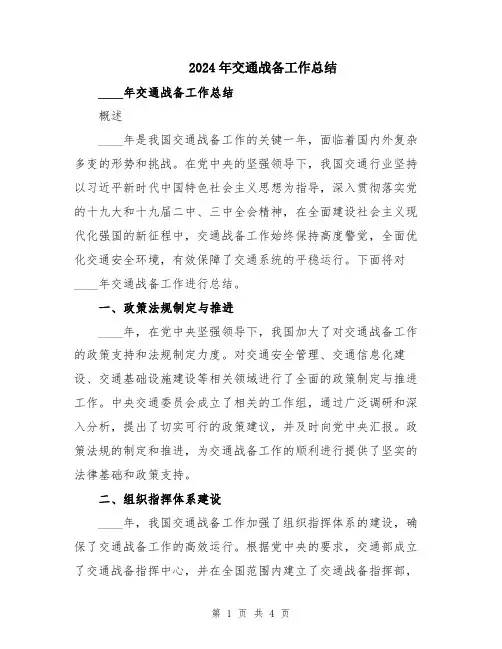 2024年交通战备工作总结

____年交通战备工作总结

概述

____年是我国交通战备工作的关键一年，面临着国内外复杂多变的形势和挑战。在党中央的坚强领导下，我国交通行业坚持以习近平新时代中国特色社会主义思想为指导，深入贯彻落实党的十九大和十九届二中、三中全会精神，在全面建设社会主义现代化强国的新征程中，交通战备工作始终保持高度警觉，全面优化交通安全环境，有效保障了交通系统的平稳运行。下面将对____年交通战备工作进行总结。

一、政策法规制定与推进

____年，在党中央坚强领导下，我国加大了对交通战备工作的政策支持和法规制定力度。对交通安全管理、交通信息化建设、交通基础设施建设等相关领域进行了全面的政策制定与推进工作。中央交通委员会成立了相关的工作组，通过广泛调研和深入分析，提出了切实可行的政策建议，并及时向党中央汇报。政策法规的制定和推进，为交通战备工作的顺利进行提供了坚实的法律基础和政策支持。

二、组织指挥体系建设

____年，我国交通战备工作加强了组织指挥体系的建设，确保了交通战备工作的高效运行。根据党中央的要求，交通部成立了交通战备指挥中心，并在全国范围内建立了交通战备指挥部，

第 1 页 共 4 页